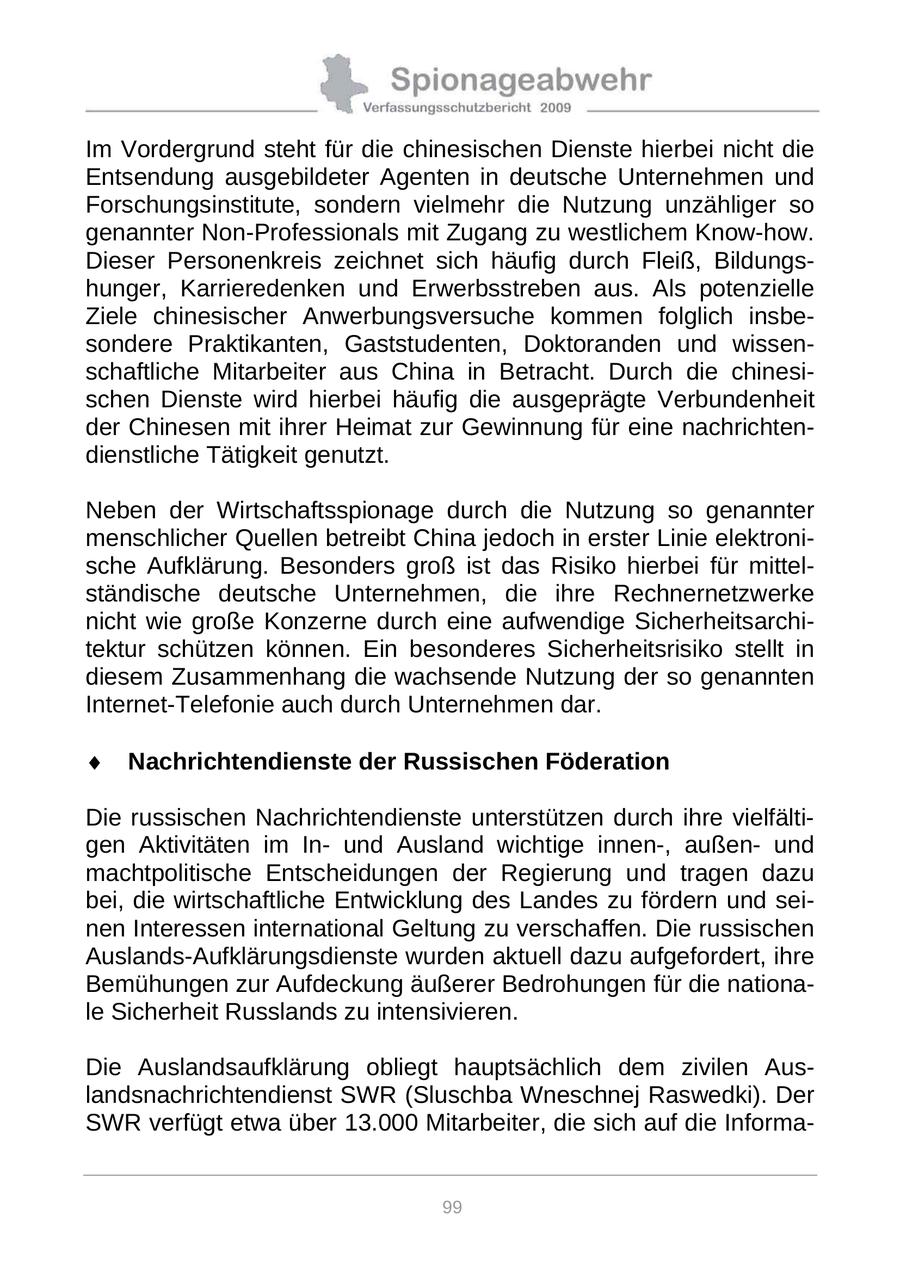 Spionageabwehr
Verfassungsschutzbericht 2009

Im Vordergrund steht für die chinesischen Dienste hierbei nicht die Entsendung ausgebildeter Agenten in deutsche Unternehmen und Forschungsinstitute, sondern vielmehr die Nutzung unzähliger so genannter Non-Professionals mit Zugang zu westlichem Know-how. Dieser Personenkreis zeichnet sich häufig durch Fleiß, Bildungshunger, Karrieredenken und Erwerbsstreben aus. Als potenzielle Ziele chinesischer Anwerbungsversuche kommen folglich insbesondere Praktikanten, Gaststudenten, Doktoranden und wissenschaftliche Mitarbeiter aus China in Betracht. Durch die chinesischen Dienste wird hierbei häufig die ausgeprägte Verbundenheit der Chinesen mit ihrer Heimat zur Gewinnung für eine nachrichtendienstliche Tätigkeit genutzt.

Neben der Wirtschaftsspionage durch die Nutzung so genannter menschlicher Quellen betreibt China jedoch in erster Linie elektronische Aufklärung. Besonders groß ist das Risiko hierbei für mittelständische deutsche Unternehmen, die ihre Rechnernetzwerke nicht wie große Konzerne durch eine aufwendige Sicherheitsarchitektur schützen können. Ein besonderes Sicherheitsrisiko stellt in diesem Zusammenhang die wachsende Nutzung der so genannten Internet-Telefonie auch durch Unternehmen dar.

♦ Nachrichtendienste der Russischen Föderation

Die russischen Nachrichtendienste unterstützen durch ihre vielfältigen Aktivitäten im In- und Ausland wichtige innen-, außen- und machtpolitische Entscheidungen der Regierung und tragen dazu bei, die wirtschaftliche Entwicklung des Landes zu fördern und seinen Interessen international Geltung zu verschaffen. Die russischen Auslands-Aufklärungsdienste wurden aktuell dazu aufgefordert, ihre Bemühungen zur Aufdeckung äußerer Bedrohungen für die nationale Sicherheit Russlands zu intensivieren.

Die Auslandsaufklärung obliegt hauptsächlich dem zivilen Auslandsnachrichtendienst SWR (Sluschba Wneschnej Raswedki). Der SWR verfügt etwa über 13.000 Mitarbeiter, die sich auf die Informa-

99